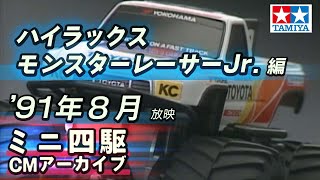 TAMIYA

YOKOHAMA

ON A FAST TRACK

ハイラックス
モンスターレーサーJr. 編

TOYOTA

KC

TOYOTA

'91年８月 放映

ミニ四駆
CMアーカイブ